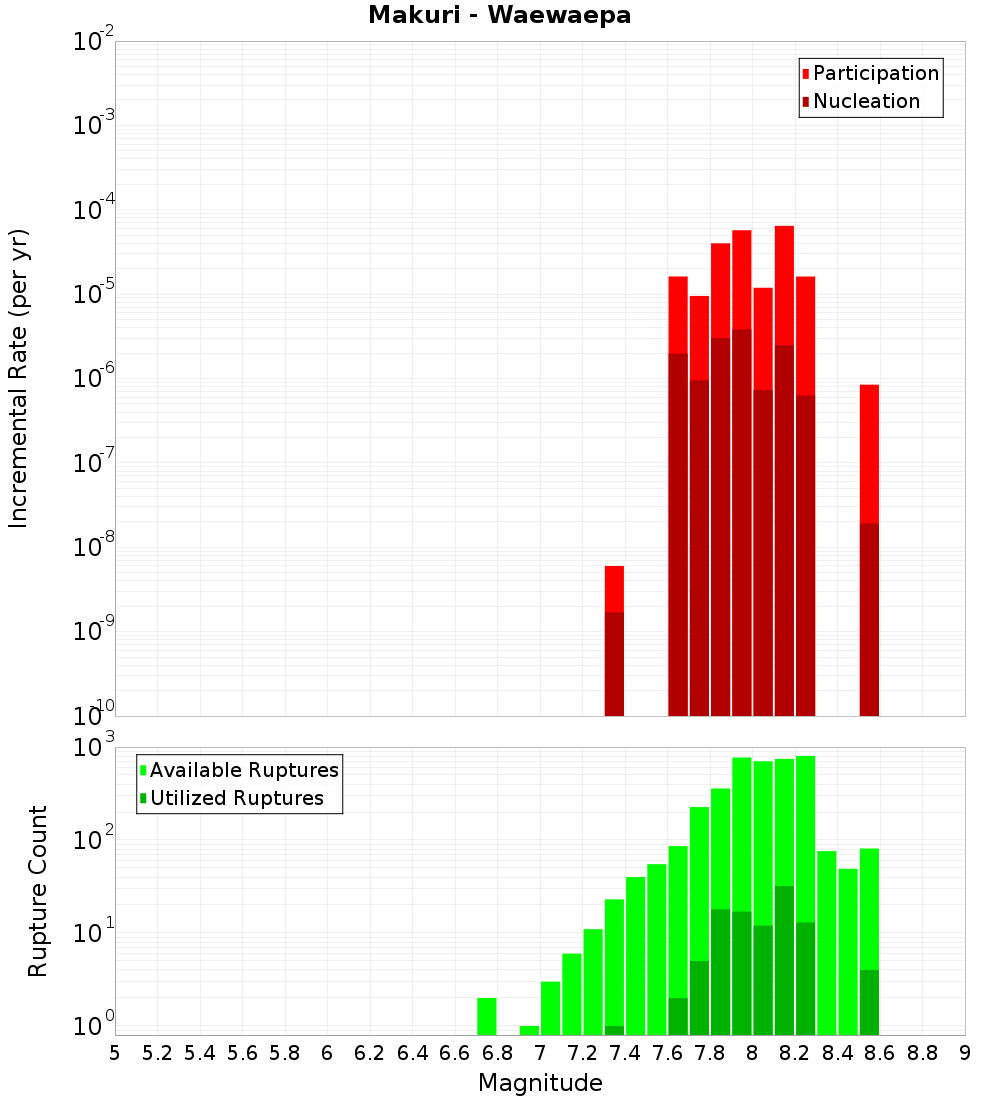 Makuri - Waewaepa

Participation
Nucleation

Incremental Rate (per yr)

$10^{-2}$
$10^{-3}$
$10^{-4}$
$10^{-5}$
$10^{-6}$
$10^{-7}$
$10^{-8}$
$10^{-9}$
$10^{-10}$

Available Ruptures
Utilized Ruptures

Rupture Count

$10^{3}$
$10^{2}$
$10^{1}$
$10^{0}$

5 5.2 5.4 5.6 5.8 6 6.2 6.4 6.6 6.8 7 7.2 7.4 7.6 7.8 8 8.2 8.4 8.6 8.8 9

Magnitude